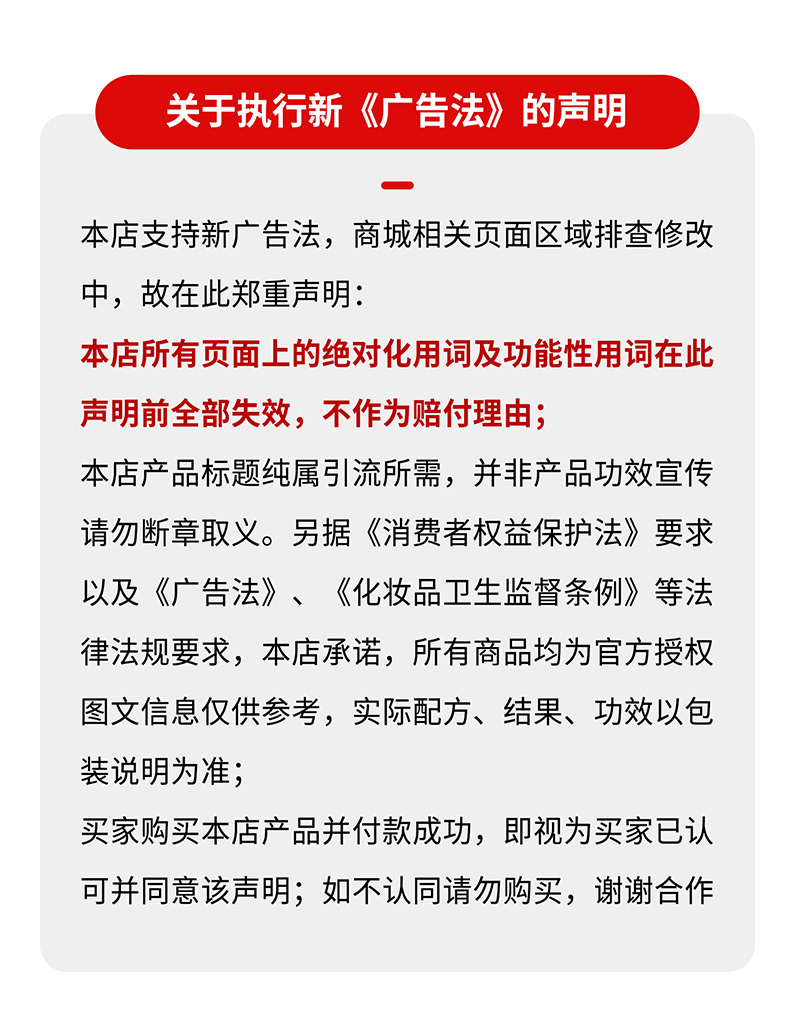 关于执行新《广告法》的声明

本店支持新广告法，商城相关页面区域排查修改中，故在此郑重声明：

本店所有页面上的绝对化用词及功能性用词在此声明前全部失效，不作为赔付理由；

本店产品标题纯属引流所需，并非产品功效宣传请勿断章取义。另据《消费者权益保护法》要求以及《广告法》、《化妆品卫生监督条例》等法律法规要求，本店承诺，所有商品均为官方授权图文信息仅供参考，实际配方、结果、功效以包装说明为准；

买家购买本店产品并付款成功，即视为买家已认可并同意该声明；如不认同请勿购买，谢谢合作